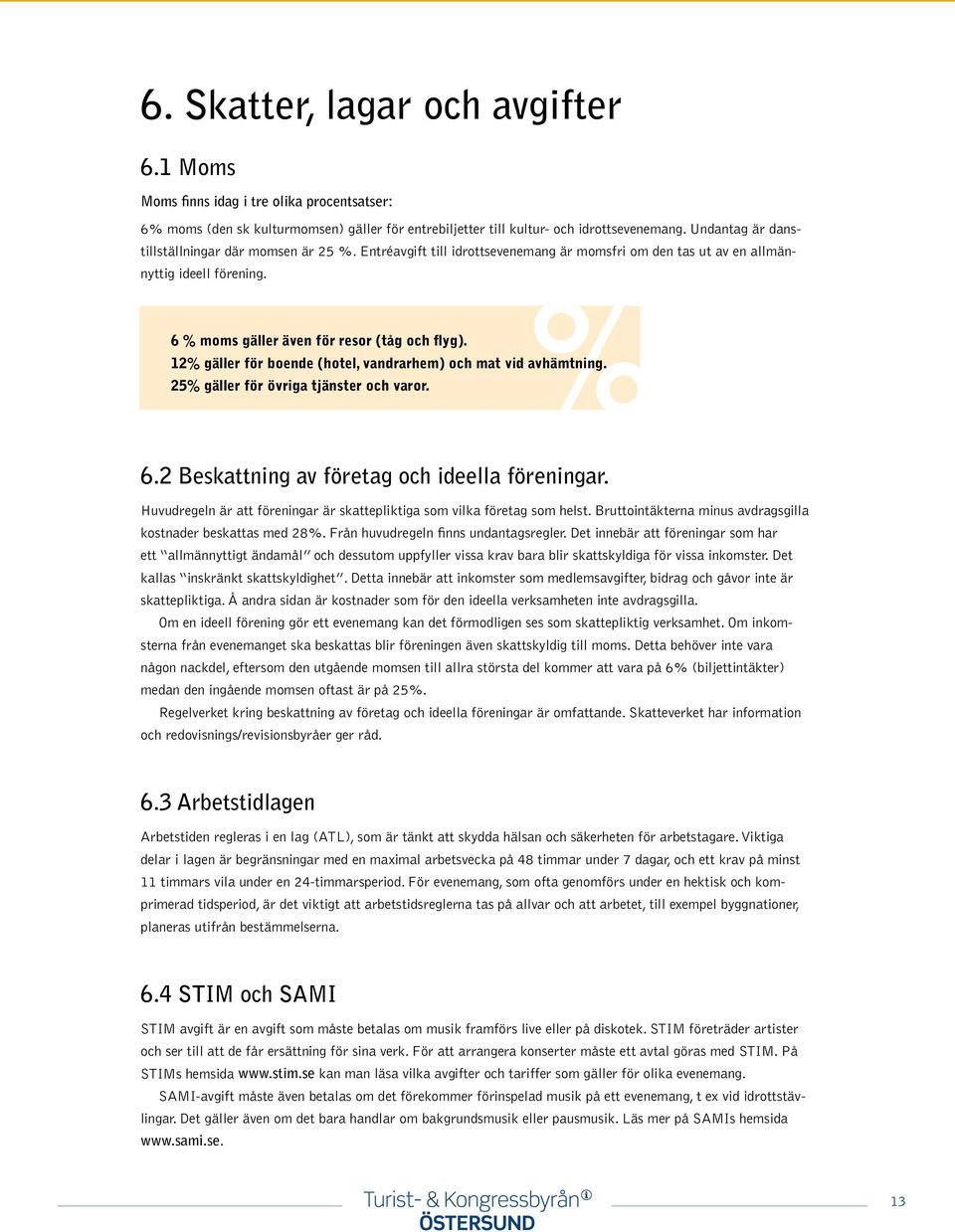 6. Skatter, lagar och avgifter

6.1 Moms

Moms finns idag i tre olika procentsatser:

6% moms (den sk kulturmomsen) gäller för entrebiljetter till kultur- och idrottsevenemang. Undantag är danstillställningar där momsen är 25 %. Entréavgift till idrottsevenemang är momsfri om den tas ut av en allmännyttig ideell förening.

6 % moms gäller även för resor (tåg och flyg).
12% gäller för boende (hotel, vandrarhem) och mat vid avhämtning.
25% gäller för övriga tjänster och varor.

%

6.2 Beskattning av företag och ideella föreningar.

Huvudregeln är att föreningar är skattepliktiga som vilka företag som helst. Bruttointäkterna minus avdragsgilla kostnader beskattas med 28%. Från huvudregeln finns undantagsregler. Det innebär att föreningar som har ett "allmännyttigt ändamål" och dessutom uppfyller vissa krav bara blir skattskyldiga för vissa inkomster. Det kallas "inskränkt skattskyldighet". Detta innebär att inkomster som medlemsavgifter, bidrag och gåvor inte är skattepliktiga. Å andra sidan är kostnader som för den ideella verksamheten inte avdragsgilla.

Om en ideell förening gör ett evenemang kan det förmodligen ses som skattepliktig verksamhet. Om inkomsterna från evenemanget ska beskattas blir föreningen även skattskyldig till moms. Detta behöver inte vara någon nackdel, eftersom den utgående momsen till allra största del kommer att vara på 6% (biljettintäkter) medan den ingående momsen oftast är på 25%.

Regelverket kring beskattning av företag och ideella föreningar är omfattande. Skatteverket har information och redovisnings/revisionsbyråer ger råd.

6.3 Arbetstidlagen

Arbetstiden regleras i en lag (ATL), som är tänkt att skydda hälsan och säkerheten för arbetstagare. Viktiga delar i lagen är begränsningar med en maximal arbetsvecka på 48 timmar under 7 dagar, och ett krav på minst 11 timmars vila under en 24-timmarsperiod. För evenemang, som ofta genomförs under en hektisk och komprimerad tidsperiod, är det viktigt att arbetstidsreglerna tas på allvar och att arbetet, till exempel byggnationer, planeras utifrån bestämmelserna.

6.4 STIM och SAMI

STIM avgift är en avgift som måste betalas om musik framförs live eller på diskotek. STIM företräder artister och ser till att de får ersättning för sina verk. För att arrangera konserter måste ett avtal göras med STIM. På STIMs hemsida www.stim.se kan man läsa vilka avgifter och tariffer som gäller för olika evenemang.

SAMI-avgift måste även betalas om det förekommer förinspelad musik på ett evenemang, t ex vid idrottstävlingar. Det gäller även om det bara handlar om bakgrundsmusik eller pausmusik. Läs mer på SAMIs hemsida www.sami.se.

Turist- & Kongressbyrån ÖSTERSUND

13